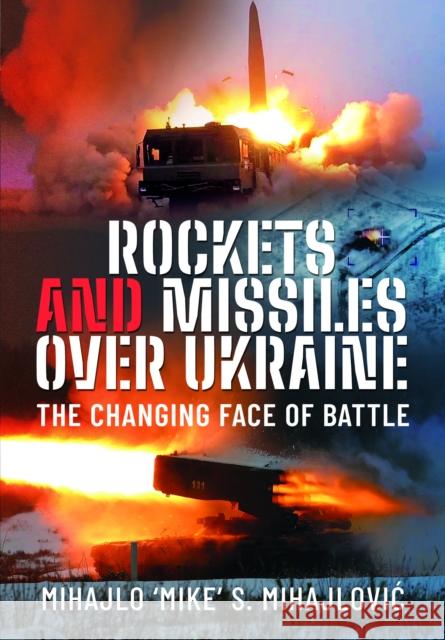 ROCKETS AND MISSILES OVER UKRAINE

THE CHANGING FACE OF BATTLE

MIHAJLO 'MIKE' S. MIHAJLOVIĆ